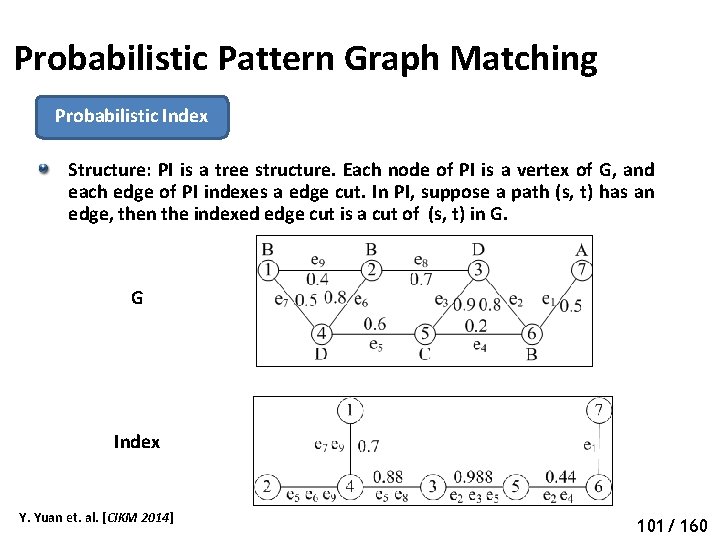 Probabilistic Pattern Graph Matching

Probabilistic Index

Structure: PI is a tree structure. Each node of PI is a vertex of G, and each edge of PI indexes a edge cut. In PI, suppose a path (s, t) has an edge, then the indexed edge cut is a cut of (s, t) in G.

G

B B D A
1 $e_9$ 0.4 2 $e_8$ 0.7 3 7
$e_7$ 0.5 0.8 $e_6$ $e_3$ 0.9 0.8 $e_2$ $e_1$ 0.5
4 0.6 $e_5$ 5 0.2 $e_4$ 6
D C B

Index

1 7
$e_7$ $e_9$ 0.7 $e_1$
2 $e_5$ $e_6$ $e_9$ 4 0.88 $e_5$ $e_8$ 3 0.988 $e_2$ $e_3$ $e_5$ 5 0.44 $e_2$ $e_4$ 6

Y. Yuan et. al. [CIKM 2014]

101 / 160